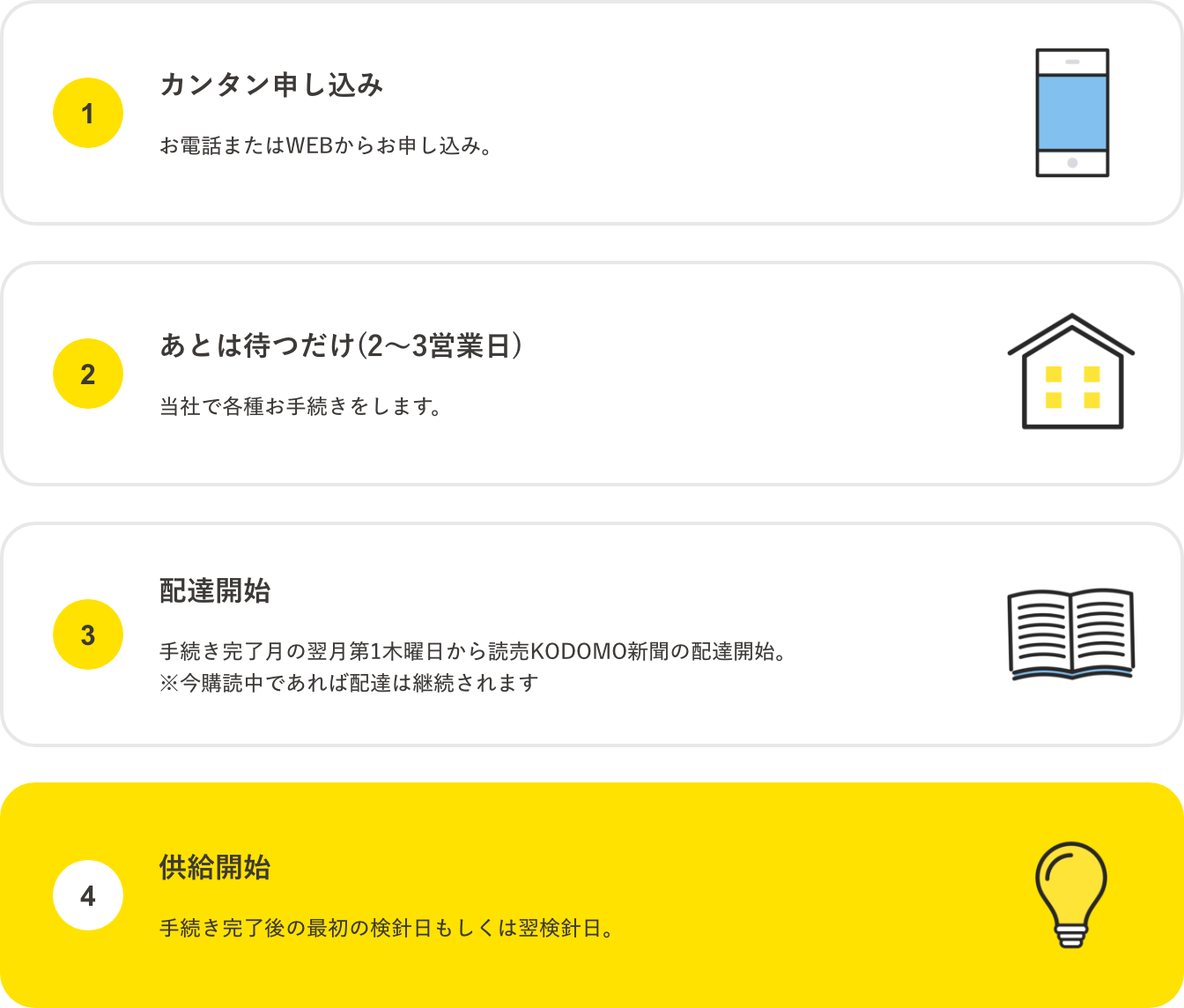 1
カンタン申し込み

お電話またはWEBからお申し込み。

2
あとは待つだけ(2〜3営業日)

当社で各種お手続きをします。

3
配達開始

手続き完了月の翌月第1木曜日から読売KODOMO新聞の配達開始。
※今購読中であれば配達は継続されます

4
供給開始

手続き完了後の最初の検針日もしくは翌検針日。